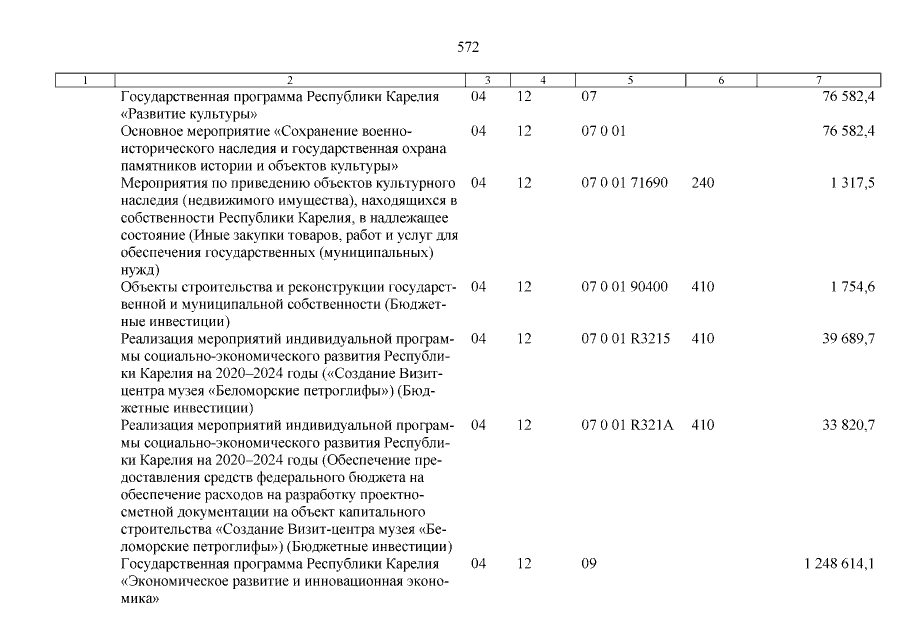 572

| 1 | 2 | 3 | 4 | 5 | 6 | 7 |
|---|---|---|---|---|---|---|
| | Государственная программа Республики Карелия «Развитие культуры» | 04 | 12 | 07 | | 76 582,4 |
| | Основное мероприятие «Сохранение военно-исторического наследия и государственная охрана памятников истории и объектов культуры» | 04 | 12 | 07 0 01 | | 76 582,4 |
| | Мероприятия по приведению объектов культурного наследия (недвижимого имущества), находящихся в собственности Республики Карелия, в надлежащее состояние (Иные закупки товаров, работ и услуг для обеспечения государственных (муниципальных) нужд) | 04 | 12 | 07 0 01 71690 | 240 | 1 317,5 |
| | Объекты строительства и реконструкции государственной и муниципальной собственности (Бюджетные инвестиции) | 04 | 12 | 07 0 01 90400 | 410 | 1 754,6 |
| | Реализация мероприятий индивидуальной программы социально-экономического развития Республики Карелия на 2020–2024 годы («Создание Визит-центра музея «Беломорские петроглифы») (Бюджетные инвестиции) | 04 | 12 | 07 0 01 R3215 | 410 | 39 689,7 |
| | Реализация мероприятий индивидуальной программы социально-экономического развития Республики Карелия на 2020–2024 годы (Обеспечение предоставления средств федерального бюджета на обеспечение расходов на разработку проектно-сметной документации на объект капитального строительства «Создание Визит-центра музея «Беломорские петроглифы») (Бюджетные инвестиции) | 04 | 12 | 07 0 01 R321A | 410 | 33 820,7 |
| | Государственная программа Республики Карелия «Экономическое развитие и инновационная экономика» | 04 | 12 | 09 | | 1 248 614,1 |